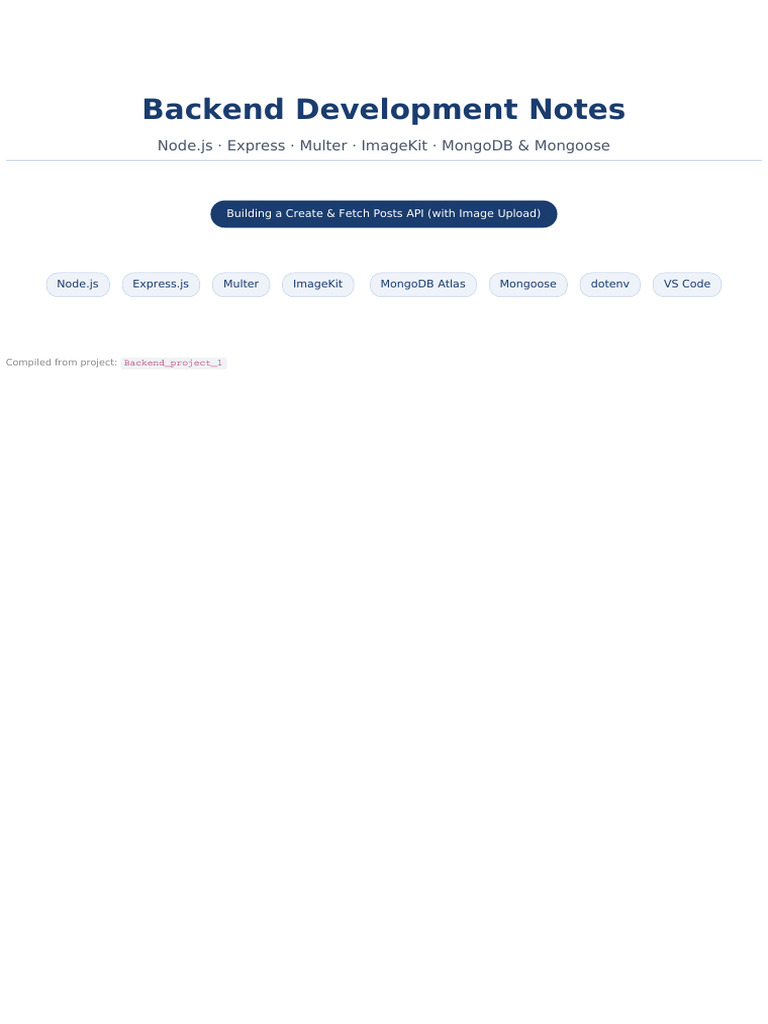 Backend Development Notes

Node.js · Express · Multer · ImageKit · MongoDB & Mongoose

Building a Create & Fetch Posts API (with Image Upload)

Node.js Express.js Multer ImageKit MongoDB Atlas Mongoose dotenv VS Code

Compiled from project: Backend_project_1